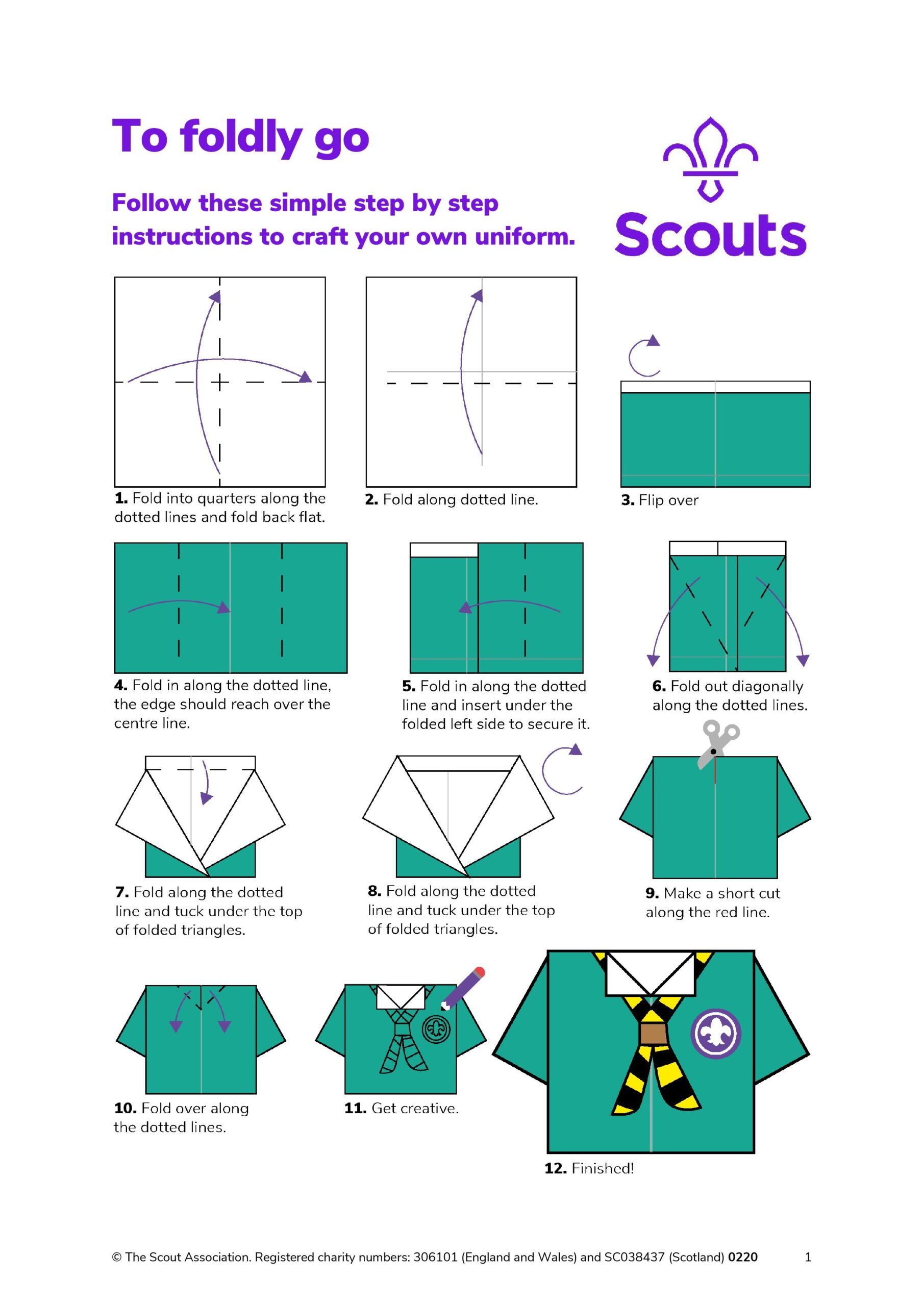 To foldly go

Follow these simple step by step instructions to craft your own uniform.

Scouts

1. Fold into quarters along the dotted lines and fold back flat.

2. Fold along dotted line.

3. Flip over

4. Fold in along the dotted line, the edge should reach over the centre line.

5. Fold in along the dotted line and insert under the folded left side to secure it.

6. Fold out diagonally along the dotted lines.

7. Fold along the dotted line and tuck under the top of folded triangles.

8. Fold along the dotted line and tuck under the top of folded triangles.

9. Make a short cut along the red line.

10. Fold over along the dotted lines.

11. Get creative.

12. Finished!

© The Scout Association. Registered charity numbers: 306101 (England and Wales) and SC038437 (Scotland) 0220 1